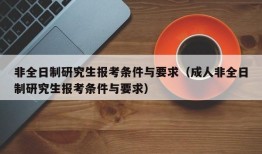 非全日制研究生报考条件与要求（成人非全日制研究生报考条件与要求）